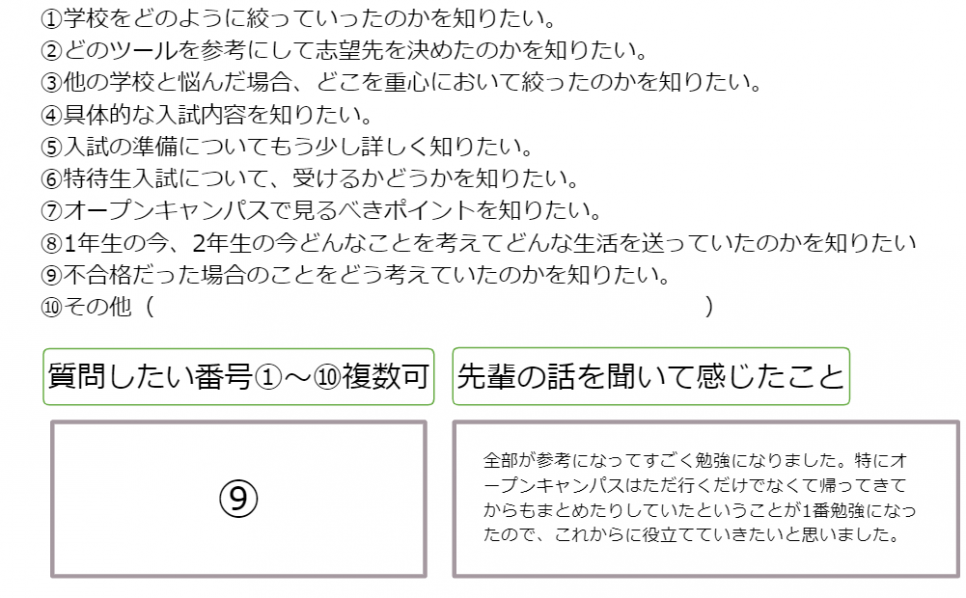 ①学校をどのように絞っていったのかを知りたい。
②どのツールを参考にして志望先を決めたのかを知りたい。
③他の学校と悩んだ場合、どこを重心において絞ったのかを知りたい。
④具体的な入試内容を知りたい。
⑤入試の準備についてもう少し詳しく知りたい。
⑥特待生入試について、受けるかどうかを知りたい。
⑦オープンキャンパスで見るべきポイントを知りたい。
⑧1年生の今、2年生の今どんなことを考えてどんな生活を送っていたのかを知りたい
⑨不合格だった場合のことをどう考えていたのかを知りたい。
⑩その他（ ）

質問したい番号①～⑩複数可

⑨

先輩の話を聞いて感じたこと

全部が参考になってすごく勉強になりました。特にオープンキャンパスはただ行くだけでなくて帰ってきてからもまとめたりしていたということが1番勉強になったので、これからに役立てていきたいと思いました。